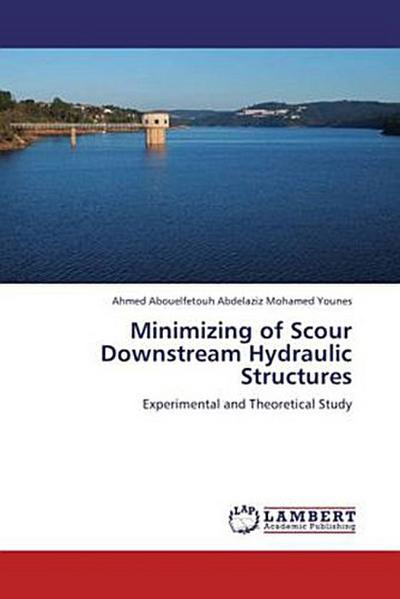 Ahmed Abouelfetouh Abdelaziz Mohamed Younes

Minimizing of Scour Downstream Hydraulic Structures

Experimental and Theoretical Study

LAP LAMBERT Academic Publishing